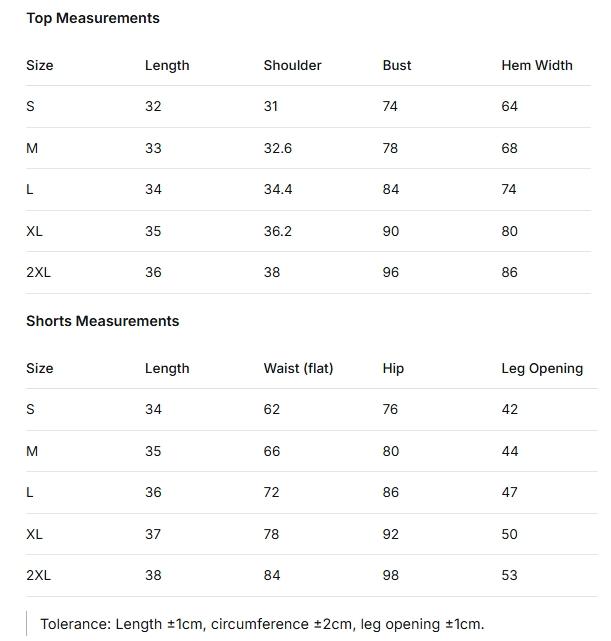 Top Measurements

| Size | Length | Shoulder | Bust | Hem Width |
|---|---|---|---|---|
| S | 32 | 31 | 74 | 64 |
| M | 33 | 32.6 | 78 | 68 |
| L | 34 | 34.4 | 84 | 74 |
| XL | 35 | 36.2 | 90 | 80 |
| 2XL | 36 | 38 | 96 | 86 |

Shorts Measurements

| Size | Length | Waist (flat) | Hip | Leg Opening |
|---|---|---|---|---|
| S | 34 | 62 | 76 | 42 |
| M | 35 | 66 | 80 | 44 |
| L | 36 | 72 | 86 | 47 |
| XL | 37 | 78 | 92 | 50 |
| 2XL | 38 | 84 | 98 | 53 |

Tolerance: Length ±1cm, circumference ±2cm, leg opening ±1cm.